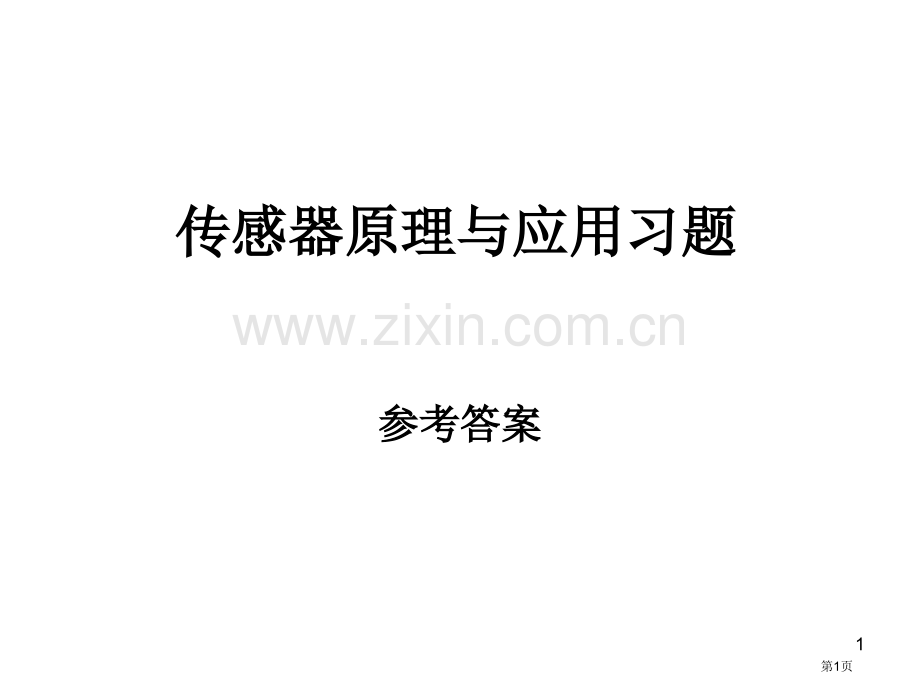 传感器原理与应用习题

www.zixin.com.cn

参考答案

1

第1页